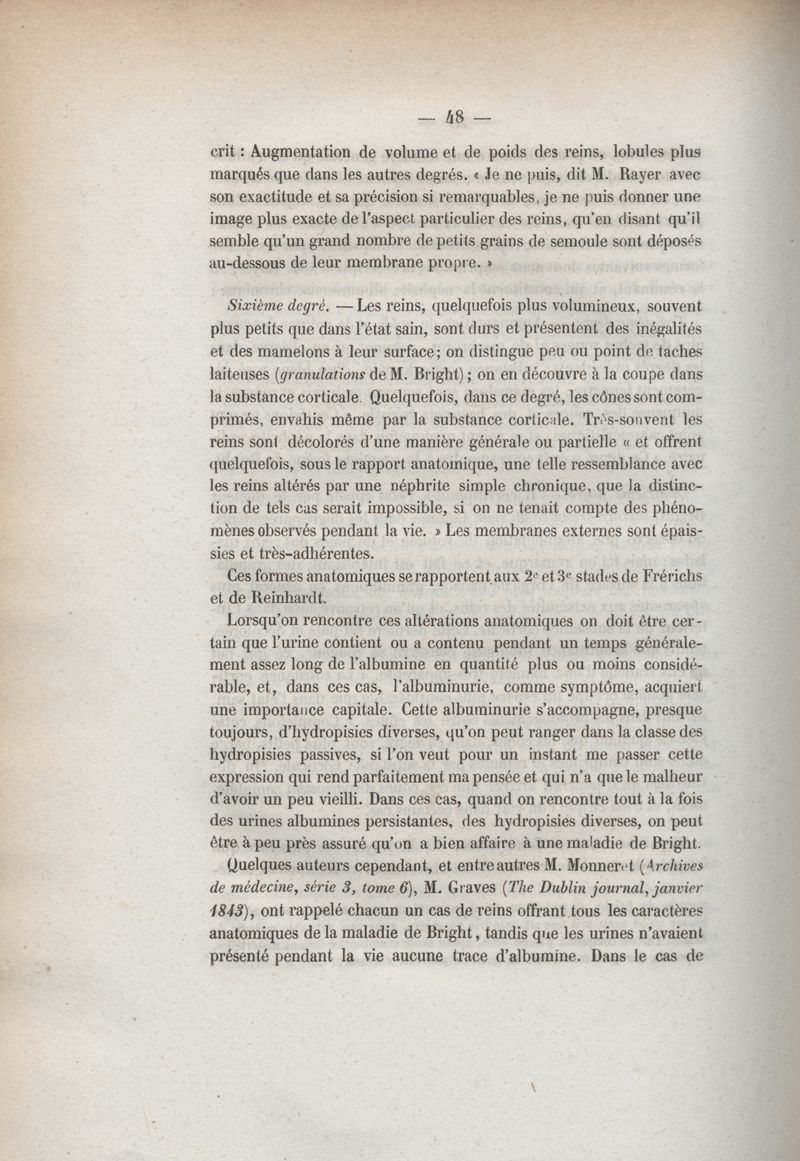 — 48 —

crit : Augmentation de volume et de poids des reins, lobules plus marqués que dans les autres degrés. « Je ne puis, dit M. Rayer avec son exactitude et sa précision si remarquables, je ne puis donner une image plus exacte de l'aspect particulier des reins, qu'en disant qu'il semble qu'un grand nombre de petits grains de semoule sont déposés au-dessous de leur membrane propre. »

Sixième degré. — Les reins, quelquefois plus volumineux, souvent plus petits que dans l'état sain, sont durs et présentent des inégalités et des mamelons à leur surface; on distingue peu ou point de taches laiteuses (granulations de M. Bright); on en découvre à la coupe dans la substance corticale. Quelquefois, dans ce degré, les cônes sont comprimés, envahis même par la substance corticale. Très-souvent les reins sont décolorés d'une manière générale ou partielle « et offrent quelquefois, sous le rapport anatomique, une telle ressemblance avec les reins altérés par une néphrite simple chronique, que la distinction de tels cas serait impossible, si on ne tenait compte des phénomènes observés pendant la vie. » Les membranes externes sont épaissies et très-adhérentes.

Ces formes anatomiques se rapportent aux 2e et 3e stades de Frérichs et de Reinhardt.

Lorsqu'on rencontre ces altérations anatomiques on doit être certain que l'urine contient ou a contenu pendant un temps généralement assez long de l'albumine en quantité plus ou moins considérable, et, dans ces cas, l'albuminurie, comme symptôme, acquiert une importance capitale. Cette albuminurie s'accompagne, presque toujours, d'hydropisies diverses, qu'on peut ranger dans la classe des hydropisies passives, si l'on veut pour un instant me passer cette expression qui rend parfaitement ma pensée et qui n'a que le malheur d'avoir un peu vieilli. Dans ces cas, quand on rencontre tout à la fois des urines albumines persistantes, des hydropisies diverses, on peut être à peu près assuré qu'on a bien affaire à une maladie de Bright.

Quelques auteurs cependant, et entre autres M. Monneret (Archives de médecine, série 3, tome 6), M. Graves (The Dublin journal, janvier 1843), ont rappelé chacun un cas de reins offrant tous les caractères anatomiques de la maladie de Bright, tandis que les urines n'avaient présenté pendant la vie aucune trace d'albumine. Dans le cas de